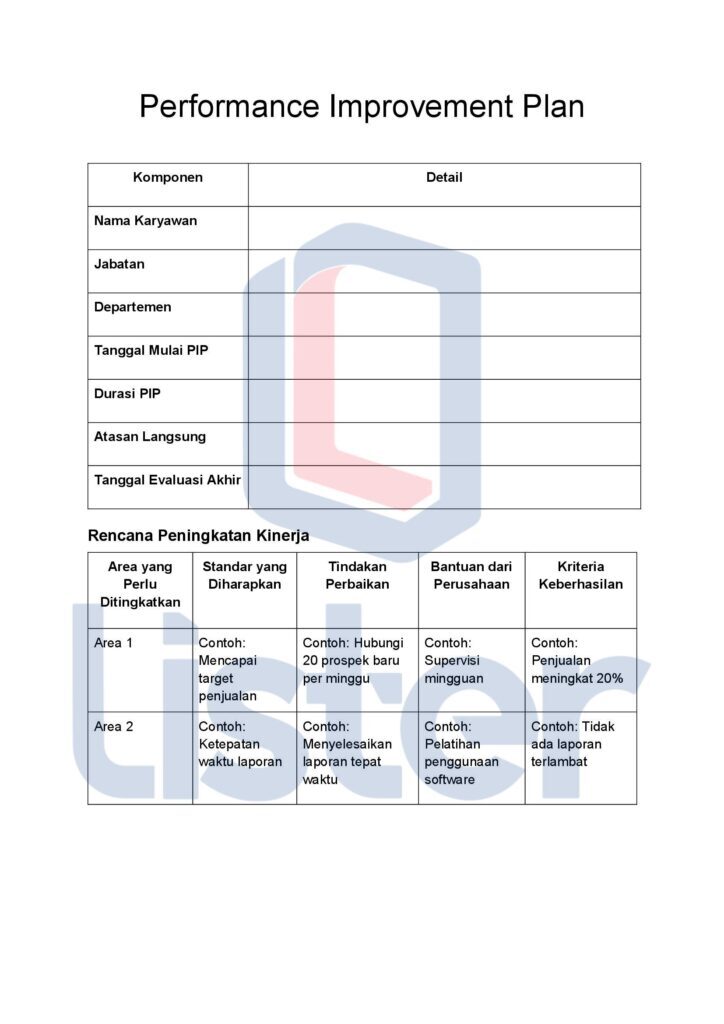 Performance Improvement Plan

| Komponen | Detail |
|---|---|
| Nama Karyawan | |
| Jabatan | |
| Departemen | |
| Tanggal Mulai PIP | |
| Durasi PIP | |
| Atasan Langsung | |
| Tanggal Evaluasi Akhir | |

Rencana Peningkatan Kinerja

| Area yang Perlu Ditingkatkan | Standar yang Diharapkan | Tindakan Perbaikan | Bantuan dari Perusahaan | Kriteria Keberhasilan |
|---|---|---|---|---|
| Area 1 | Contoh: Mencapai target penjualan | Contoh: Hubungi 20 prospek baru per minggu | Contoh: Supervisi mingguan | Contoh: Penjualan meningkat 20% |
| Area 2 | Contoh: Ketepatan waktu laporan | Contoh: Menyelesaikan laporan tepat waktu | Contoh: Pelatihan penggunaan software | Contoh: Tidak ada laporan terlambat |

Lister